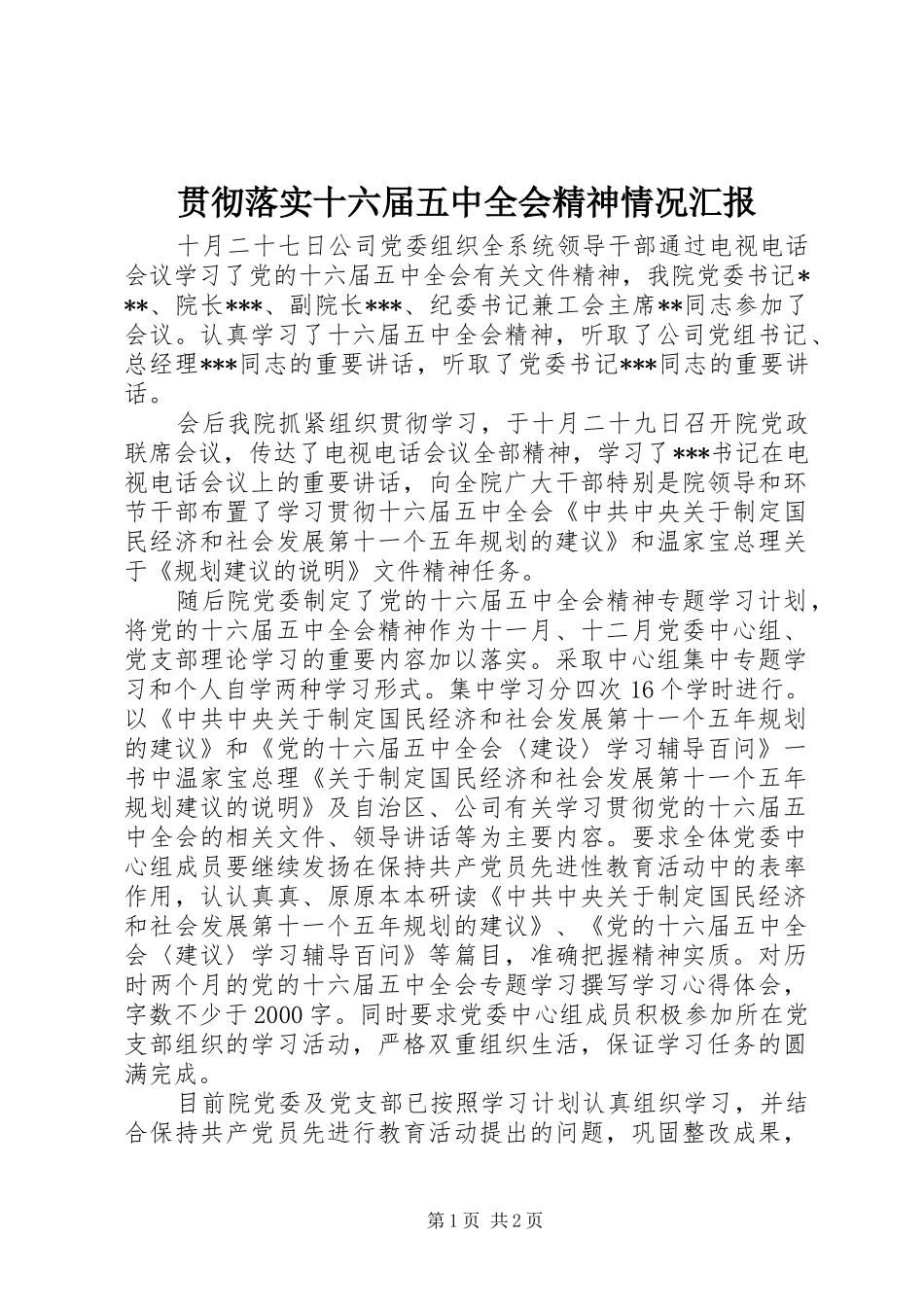 贯彻落实十六届五中全会精神情况汇报

十月二十七日公司党委组织全系统领导干部通过电视电话会议学习了党的十六届五中全会有关文件精神，我院党委书记***、院长***、副院长***、纪委书记兼工会主席**同志参加了会议。认真学习了十六届五中全会精神，听取了公司党组书记、总经理***同志的重要讲话，听取了党委书记***同志的重要讲话。

会后我院抓紧组织贯彻学习，于十月二十九日召开院党政联席会议，传达了电视电话会议全部精神，学习了***书记在电视电话会议上的重要讲话，向全院广大干部特别是院领导和环节干部布置了学习贯彻十六届五中全会《中共中央关于制定国民经济和社会发展第十一个五年规划的建议》和温家宝总理关于《规划建议的说明》文件精神任务。

随后院党委制定了党的十六届五中全会精神专题学习计划，将党的十六届五中全会精神作为十一月、十二月党委中心组、党支部理论学习的重要内容加以落实。采取中心组集中专题学习和个人自学两种学习形式。集中学习分四次16个学时进行。以《中共中央关于制定国民经济和社会发展第十一个五年规划的建议》和《党的十六届五中全会〈建设〉学习辅导百问》一书中温家宝总理《关于制定国民经济和社会发展第十一个五年规划建议的说明》及自治区、公司有关学习贯彻党的十六届五中全会的相关文件、领导讲话等为主要内容。要求全体党委中心组成员要继续发扬在保持共产党员先进性教育活动中的表率作用，认认真真、原原本本研读《中共中央关于制定国民经济和社会发展第十一个五年规划的建议》、《党的十六届五中全会〈建议〉学习辅导百问》等篇目，准确把握精神实质。对历时两个月的党的十六届五中全会专题学习撰写学习心得体会，字数不少于2000字。同时要求党委中心组成员积极参加所在党支部组织的学习活动，严格双重组织生活，保证学习任务的圆满完成。

目前院党委及党支部已按照学习计划认真组织学习，并结合保持共产党员先进行教育活动提出的问题，巩固整改成果，

第1页 共2页